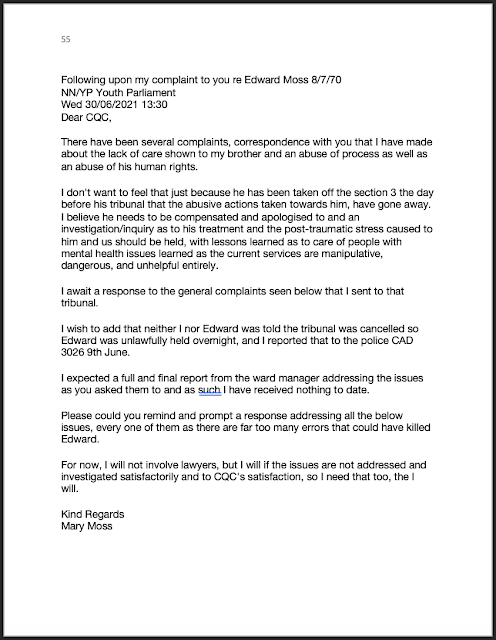 55

Following upon my complaint to you re Edward Moss 8/7/70
NN/YP Youth Parliament
Wed 30/06/2021 13:30
Dear CQC,

There have been several complaints, correspondence with you that I have made about the lack of care shown to my brother and an abuse of process as well as an abuse of his human rights.

I don't want to feel that just because he has been taken off the section 3 the day before his tribunal that the abusive actions taken towards him, have gone away. I believe he needs to be compensated and apologised to and an investigation/inquiry as to his treatment and the post-traumatic stress caused to him and us should be held, with lessons learned as to care of people with mental health issues learned as the current services are manipulative, dangerous, and unhelpful entirely.

I await a response to the general complaints seen below that I sent to that tribunal.

I wish to add that neither I nor Edward was told the tribunal was cancelled so Edward was unlawfully held overnight, and I reported that to the police CAD 3026 9th June.

I expected a full and final report from the ward manager addressing the issues as you asked them to and as such I have received nothing to date.

Please could you remind and prompt a response addressing all the below issues, every one of them as there are far too many errors that could have killed Edward.

For now, I will not involve lawyers, but I will if the issues are not addressed and investigated satisfactorily and to CQC's satisfaction, so I need that too, the I will.

Kind Regards
Mary Moss